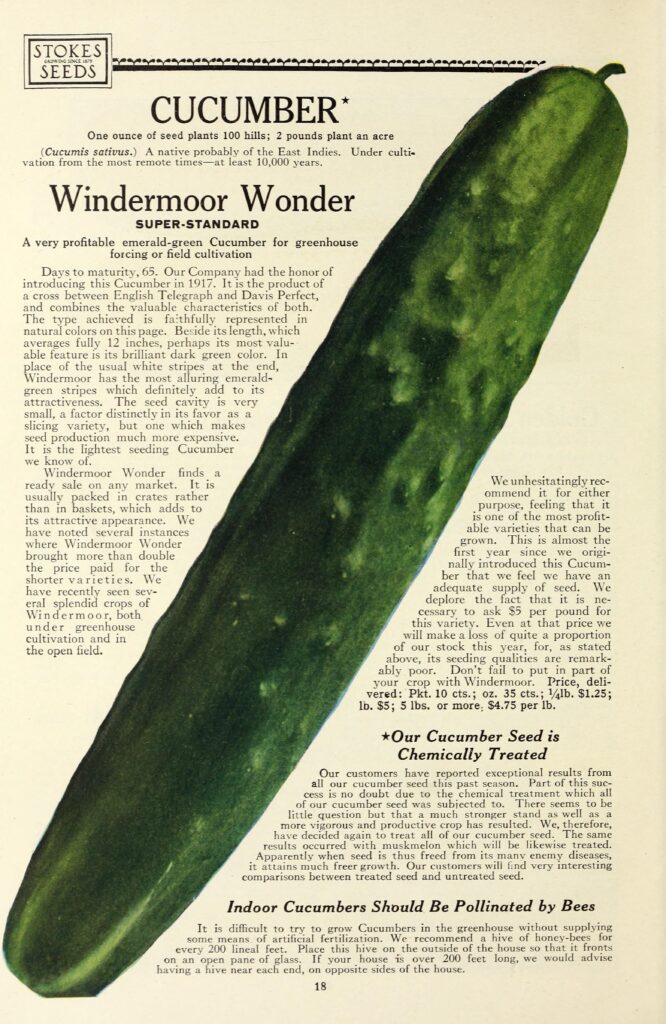 STOKES SEEDS

CUCUMBER★

One ounce of seed plants 100 hills; 2 pounds plant an acre

(Cucumis sativus.) A native probably of the East Indies. Under cultivation from the most remote times—at least 10,000 years.

Windermoor Wonder

SUPER-STANDARD

A very profitable emerald-green Cucumber for greenhouse forcing or field cultivation

Days to maturity, 65. Our Company had the honor of introducing this Cucumber in 1917. It is the product of a cross between English Telegraph and Davis Perfect, and combines the valuable characteristics of both. The type achieved is faithfully represented in natural colors on this page. Beside its length, which averages fully 12 inches, perhaps its most valuable feature is its brilliant dark green color. In place of the usual white stripes at the end, Windermoor has the most alluring emerald-green stripes which definitely add to its attractiveness. The seed cavity is very small, a factor distinctly in its favor as a slicing variety, but one which makes seed production much more expensive. It is the lightest seeding Cucumber we know of.

Windermoor Wonder finds a ready sale on any market. It is usually packed in crates rather than in baskets, which adds to its attractive appearance. We have noted several instances where Windermoor Wonder brought more than double the price paid for the shorter varieties. We have recently seen several splendid crops of Windermoor, both under greenhouse cultivation and in the open field.

We unhesitatingly recommend it for either purpose, feeling that it is one of the most profitable varieties that can be grown. This is almost the first year since we originally introduced this Cucumber that we feel we have an adequate supply of seed. We deplore the fact that it is necessary to ask $5 per pound for this variety. Even at that price we will make a loss of quite a proportion of our stock this year, for, as stated above, its seeding qualities are remarkably poor. Don't fail to put in part of your crop with Windermoor. Price, delivered: Pkt. 10 cts.; oz. 35 cts.; ¼lb. $1.25; lb. $5; 5 lbs. or more, $4.75 per lb.

★Our Cucumber Seed is Chemically Treated

Our customers have reported exceptional results from all our cucumber seed this past season. Part of this success is no doubt due to the chemical treatment which all of our cucumber seed was subjected to. There seems to be little question but that a much stronger stand as well as a more vigorous and productive crop has resulted. We, therefore, have decided again to treat all of our cucumber seed. The same results occurred with muskmelon which will be likewise treated. Apparently when seed is thus freed from its many enemy diseases, it attains much freer growth. Our customers will find very interesting comparisons between treated seed and untreated seed.

Indoor Cucumbers Should Be Pollinated by Bees

It is difficult to try to grow Cucumbers in the greenhouse without supplying some means of artificial fertilization. We recommend a hive of honey-bees for every 200 lineal feet. Place this hive on the outside of the house so that it fronts on an open pane of glass. If your house is over 200 feet long, we would advise having a hive near each end, on opposite sides of the house.

18